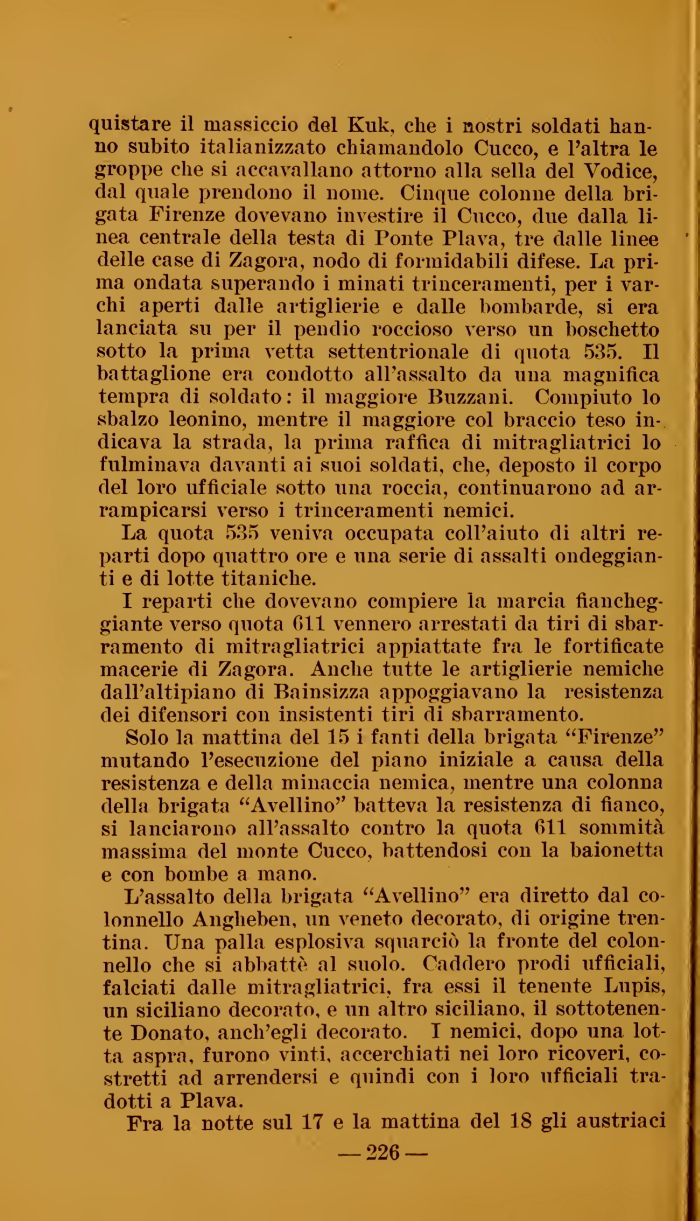 quistare il massiccio del Kuk, che i nostri soldati hanno subito italianizzato chiamandolo Cucco, e l'altra le groppe che si accavallano attorno alla sella del Vodice, dal quale prendono il nome. Cinque colonne della brigata Firenze dovevano investire il Cucco, due dalla linea centrale della testa di Ponte Plava, tre dalle linee delle case di Zagora, nodo di formidabili difese. La prima ondata superando i minati trinceramenti, per i varchi aperti dalle artiglierie e dalle bombarde, si era lanciata su per il pendio roccioso verso un boschetto sotto la prima vetta settentrionale di quota 535. Il battaglione era condotto all'assalto da una magnifica tempra di soldato: il maggiore Buzzani. Compiuto lo sbalzo leonino, mentre il maggiore col braccio teso indicava la strada, la prima raffica di mitragliatrici lo fulminava davanti ai suoi soldati, che, deposto il corpo del loro ufficiale sotto una roccia, continuarono ad arrampicarsi verso i trinceramenti nemici.

La quota 535 veniva occupata coll'aiuto di altri reparti dopo quattro ore e una serie di assalti ondeggianti e di lotte titaniche.

I reparti che dovevano compiere la marcia fiancheggiante verso quota 611 vennero arrestati da tiri di sbarramento di mitragliatrici appiattate fra le fortificate macerie di Zagora. Anche tutte le artiglierie nemiche dall'altipiano di Bainsizza appoggiavano la resistenza dei difensori con insistenti tiri di sbarramento.

Solo la mattina del 15 i fanti della brigata "Firenze" mutando l'esecuzione del piano iniziale a causa della resistenza e della minaccia nemica, mentre una colonna della brigata "Avellino" batteva la resistenza di fianco, si lanciarono all'assalto contro la quota 611 sommità massima del monte Cucco, battendosi con la baionetta e con bombe a mano.

L'assalto della brigata "Avellino" era diretto dal colonnello Angheben, un veneto decorato, di origine trentina. Una palla esplosiva squarciò la fronte del colonnello che si abbattè al suolo. Caddero prodi ufficiali, falciati dalle mitragliatrici, fra essi il tenente Lupis, un siciliano decorato, e un altro siciliano, il sottotenente Donato, anch'egli decorato. I nemici, dopo una lotta aspra, furono vinti, accerchiati nei loro ricoveri, costretti ad arrendersi e quindi con i loro ufficiali tradotti a Plava.

Fra la notte sul 17 e la mattina del 18 gli austriaci

— 226 —